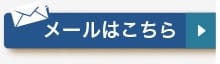 メールはこちら